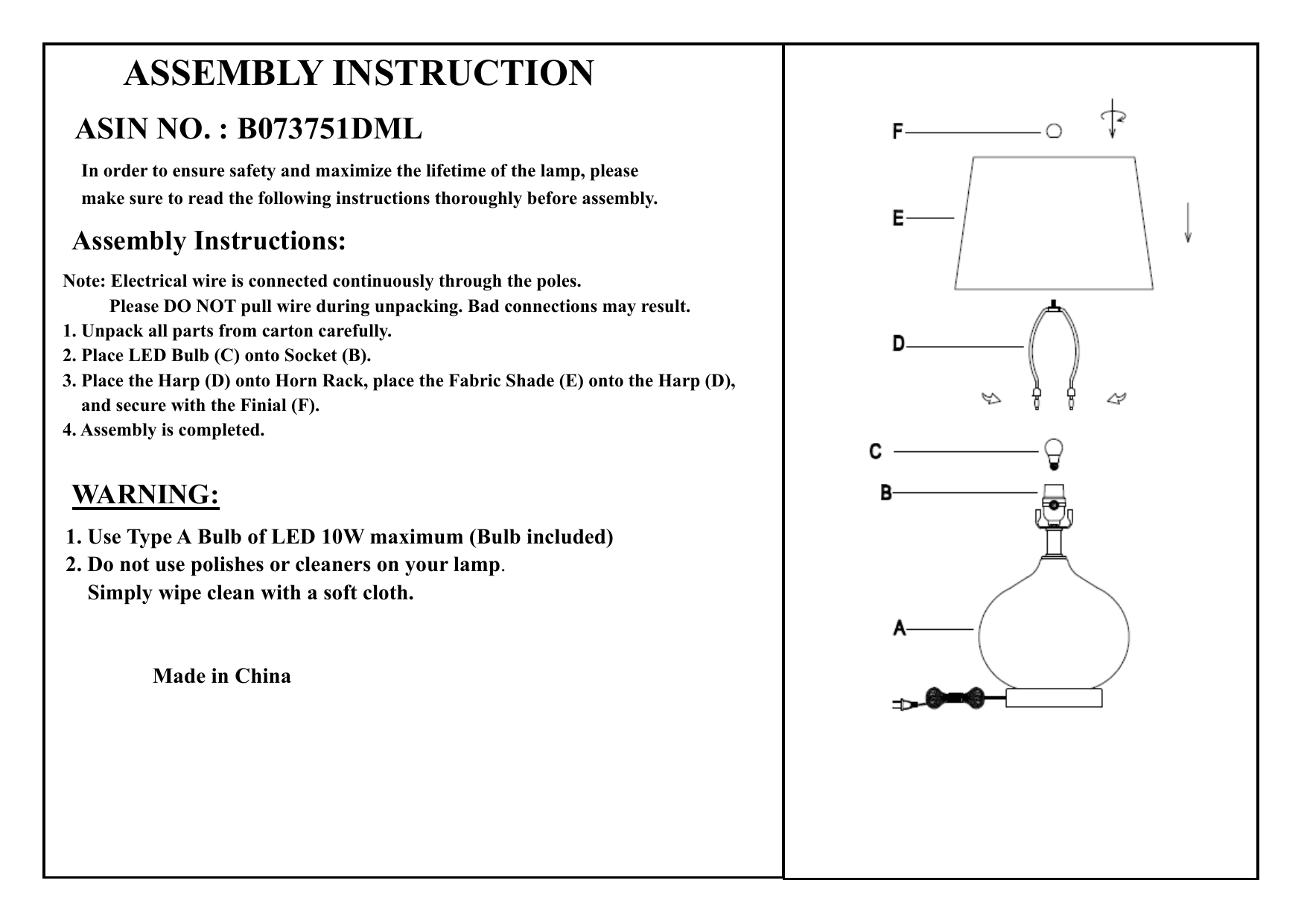 ASSEMBLY INSTRUCTION

ASIN NO. : B073751DML

In order to ensure safety and maximize the lifetime of the lamp, please make sure to read the following instructions thoroughly before assembly.

Assembly Instructions:

Note: Electrical wire is connected continuously through the poles.
Please DO NOT pull wire during unpacking. Bad connections may result.
1. Unpack all parts from carton carefully.
2. Place LED Bulb (C) onto Socket (B).
3. Place the Harp (D) onto Horn Rack, place the Fabric Shade (E) onto the Harp (D), and secure with the Finial (F).
4. Assembly is completed.

WARNING:

1. Use Type A Bulb of LED 10W maximum (Bulb included)
2. Do not use polishes or cleaners on your lamp.
Simply wipe clean with a soft cloth.

Made in China

F

E

D

C

B

A